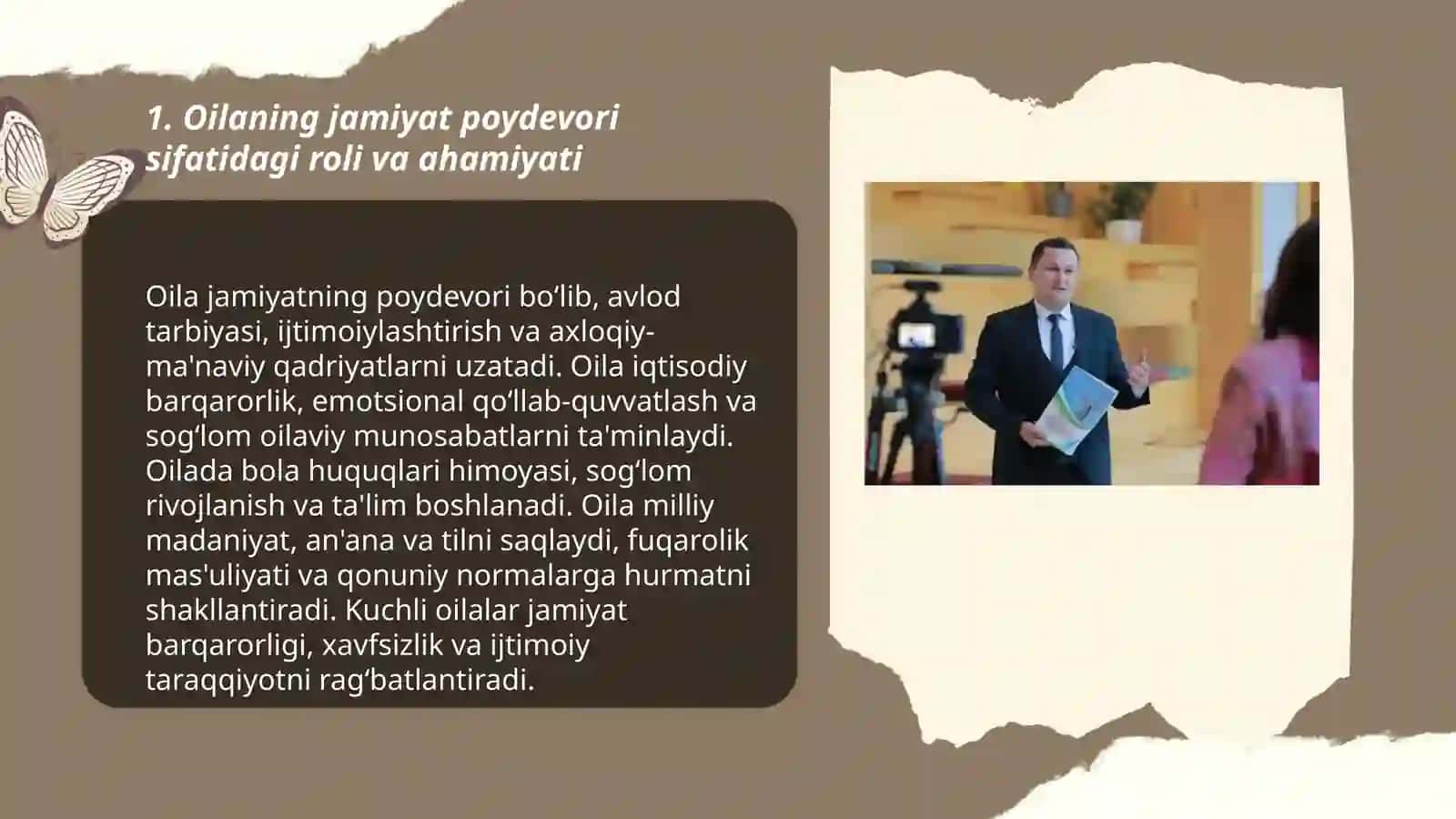 1. Oilaning jamiyat poydevori sifatidagi roli va ahamiyati

Oila jamiyatning poydevori bo‘lib, avlod tarbiyasi, ijtimoiylashtirish va axloqiy-ma'naviy qadriyatlarni uzatadi. Oila iqtisodiy barqarorlik, emotsional qo‘llab-quvvatlash va sog‘lom oilaviy munosabatlarni ta'minlaydi. Oilada bola huquqlari himoyasi, sog‘lom rivojlanish va ta'lim boshlanadi. Oila milliy madaniyat, an'ana va tilni saqlaydi, fuqarolik mas'uliyati va qonuniy normalarga hurmatni shakllantiradi. Kuchli oilalar jamiyat barqarorligi, xavfsizlik va ijtimoiy taraqqiyotni rag‘batlantiradi.